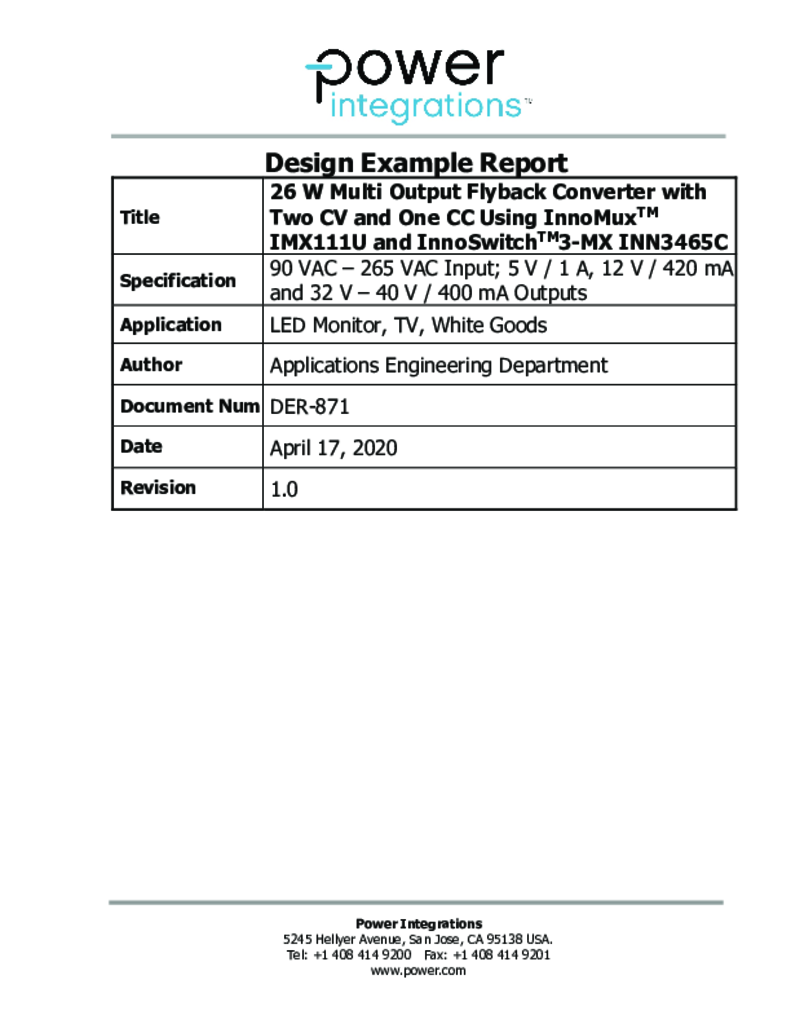 power integrations™

Design Example Report

| Title | 26 W Multi Output Flyback Converter with Two CV and One CC Using InnoMux$^{TM}$ IMX111U and InnoSwitch$^{TM}$3-MX INN3465C |
|---|---|
| Specification | 90 VAC – 265 VAC Input; 5 V / 1 A, 12 V / 420 mA and 32 V – 40 V / 400 mA Outputs |
| Application | LED Monitor, TV, White Goods |
| Author | Applications Engineering Department |
| Document Num | DER-871 |
| Date | April 17, 2020 |
| Revision | 1.0 |

Power Integrations
5245 Hellyer Avenue, San Jose, CA 95138 USA.
Tel: +1 408 414 9200 Fax: +1 408 414 9201
www.power.com